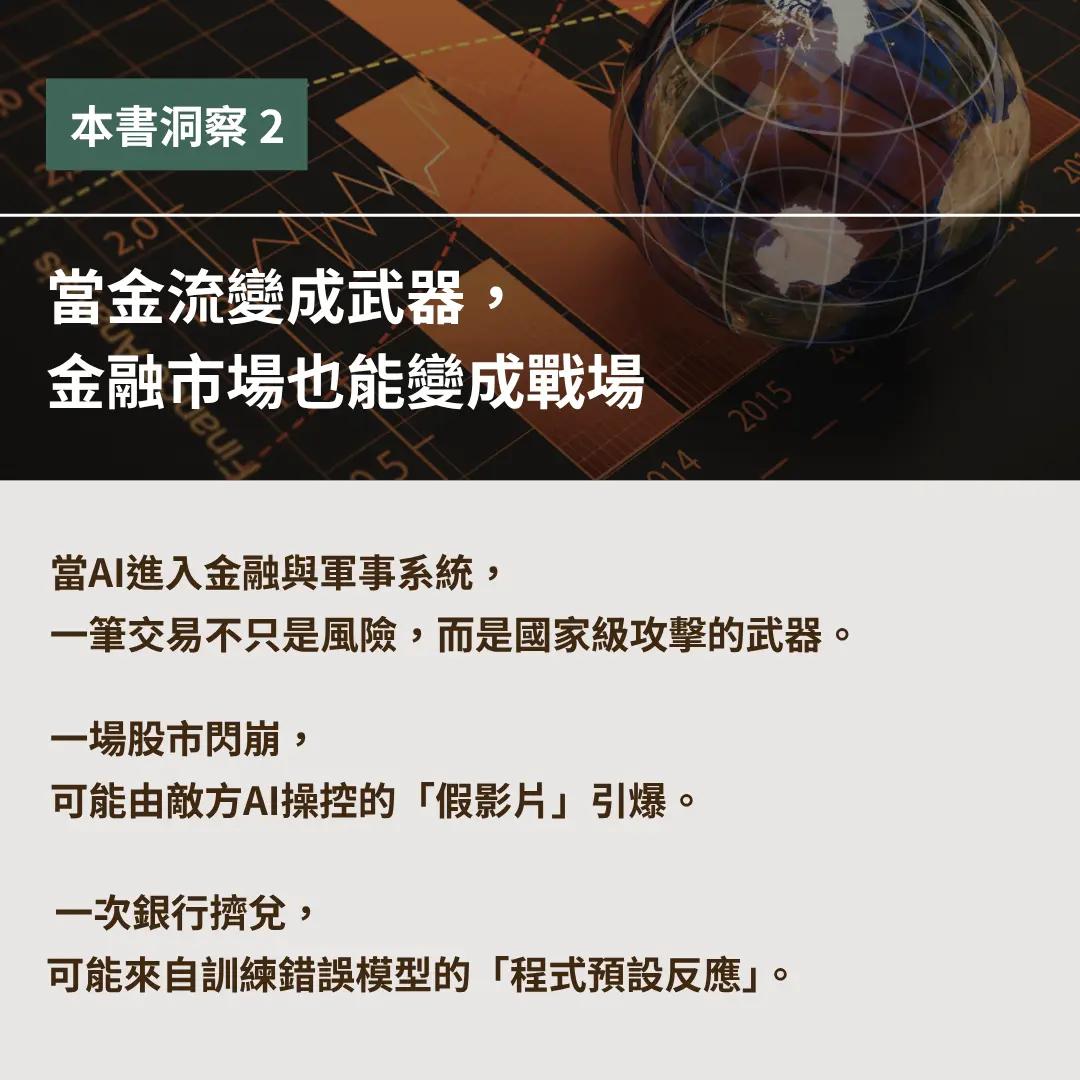 本書洞察2

當金流變成武器，
金融市場也能變成戰場

當AI進入金融與軍事系統，
一筆交易不只是風險，而是國家級攻擊的武器。

一場股市閃崩，
可能由敵方AI操控的「假影片」引爆。

一次銀行擠兌，
可能來自訓練錯誤模型的「程式預設反應」。